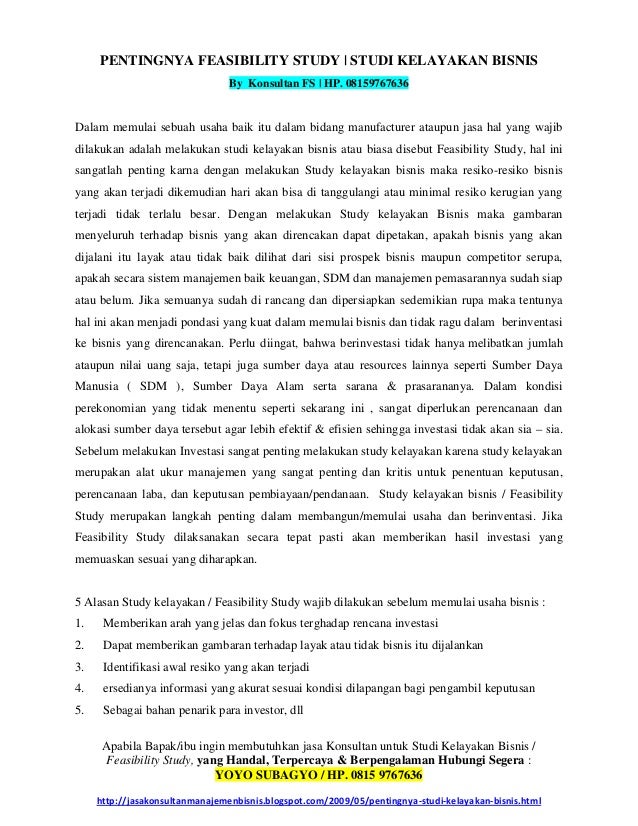 PENTINGNYA FEASIBILITY STUDY | STUDI KELAYAKAN BISNIS

By Konsultan FS | HP. 08159767636

Dalam memulai sebuah usaha baik itu dalam bidang manufacturer ataupun jasa hal yang wajib dilakukan adalah melakukan studi kelayakan bisnis atau biasa disebut Feasibility Study, hal ini sangatlah penting karna dengan melakukan Study kelayakan bisnis maka resiko-resiko bisnis yang akan terjadi dikemudian hari akan bisa di tanggulangi atau minimal resiko kerugian yang terjadi tidak terlalu besar. Dengan melakukan Study kelayakan Bisnis maka gambaran menyeluruh terhadap bisnis yang akan direncakan dapat dipetakan, apakah bisnis yang akan dijalani itu layak atau tidak baik dilihat dari sisi prospek bisnis maupun competitor serupa, apakah secara sistem manajemen baik keuangan, SDM dan manajemen pemasarannya sudah siap atau belum. Jika semuanya sudah di rancang dan dipersiapkan sedemikian rupa maka tentunya hal ini akan menjadi pondasi yang kuat dalam memulai bisnis dan tidak ragu dalam berinventasi ke bisnis yang direncanakan. Perlu diingat, bahwa berinvestasi tidak hanya melibatkan jumlah ataupun nilai uang saja, tetapi juga sumber daya atau resources lainnya seperti Sumber Daya Manusia ( SDM ), Sumber Daya Alam serta sarana & prasarananya. Dalam kondisi perekonomian yang tidak menentu seperti sekarang ini , sangat diperlukan perencanaan dan alokasi sumber daya tersebut agar lebih efektif & efisien sehingga investasi tidak akan sia – sia. Sebelum melakukan Investasi sangat penting melakukan study kelayakan karena study kelayakan merupakan alat ukur manajemen yang sangat penting dan kritis untuk penentuan keputusan, perencanaan laba, dan keputusan pembiayaan/pendanaan. Study kelayakan bisnis / Feasibility Study merupakan langkah penting dalam membangun/memulai usaha dan berinventasi. Jika Feasibility Study dilaksanakan secara tepat pasti akan memberikan hasil investasi yang memuaskan sesuai yang diharapkan.

5 Alasan Study kelayakan / Feasibility Study wajib dilakukan sebelum memulai usaha bisnis :
1. Memberikan arah yang jelas dan fokus terghadap rencana investasi
2. Dapat memberikan gambaran terhadap layak atau tidak bisnis itu dijalankan
3. Identifikasi awal resiko yang akan terjadi
4. ersedianya informasi yang akurat sesuai kondisi dilapangan bagi pengambil keputusan
5. Sebagai bahan penarik para investor, dll

Apabila Bapak/ibu ingin membutuhkan jasa Konsultan untuk Studi Kelayakan Bisnis / Feasibility Study, yang Handal, Terpercaya & Berpengalaman Hubungi Segera : YOYO SUBAGYO / HP. 0815 9767636

http://jasakonsultanmanajemenbisnis.blogspot.com/2009/05/pentingnya-studi-kelayakan-bisnis.html